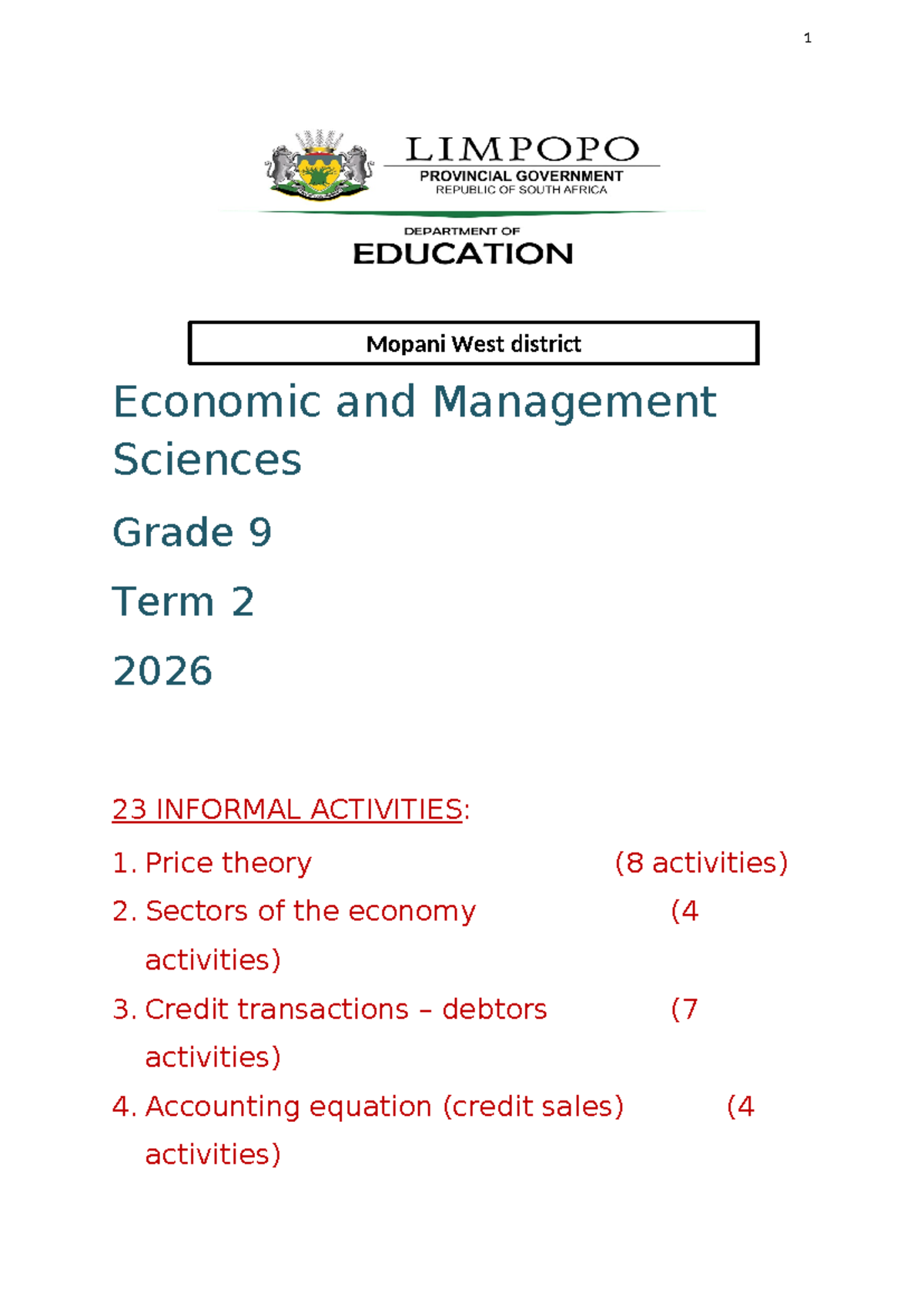 1

LIMPOPO
PROVINCIAL GOVERNMENT
REPUBLIC OF SOUTH AFRICA

DEPARTMENT OF
EDUCATION

Mopani West district

Economic and Management Sciences

Grade 9

Term 2

2026

23 INFORMAL ACTIVITIES:

1. Price theory (8 activities)
2. Sectors of the economy (4 activities)
3. Credit transactions – debtors (7 activities)
4. Accounting equation (credit sales) (4 activities)